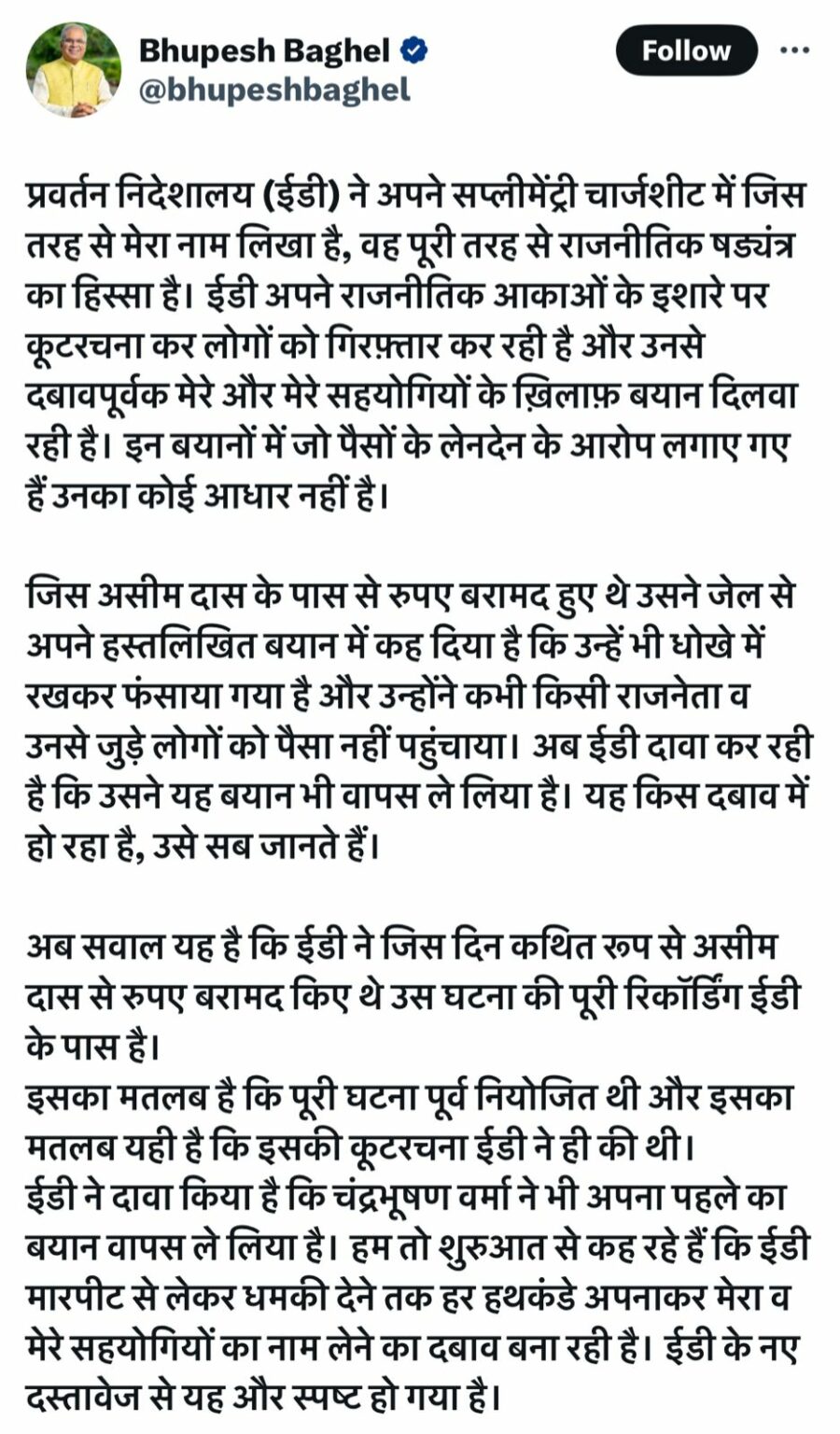 Bhupesh Baghel
@bhupeshbaghel

Follow

प्रवर्तन निदेशालय (ईडी) ने अपने सप्लीमेंट्री चार्जशीट में जिस तरह से मेरा नाम लिखा है, वह पूरी तरह से राजनीतिक षड्यंत्र का हिस्सा है। ईडी अपने राजनीतिक आकाओं के इशारे पर कूटरचना कर लोगों को गिरफ़्तार कर रही है और उनसे दबावपूर्वक मेरे और मेरे सहयोगियों के ख़िलाफ़ बयान दिलवा रही है। इन बयानों में जो पैसों के लेनदेन के आरोप लगाए गए हैं उनका कोई आधार नहीं है।

जिस असीम दास के पास से रुपए बरामद हुए थे उसने जेल से अपने हस्तलिखित बयान में कह दिया है कि उन्हें भी धोखे में रखकर फंसाया गया है और उन्होंने कभी किसी राजनेता व उनसे जुड़े लोगों को पैसा नहीं पहुंचाया। अब ईडी दावा कर रही है कि उसने यह बयान भी वापस ले लिया है। यह किस दबाव में हो रहा है, उसे सब जानते हैं।

अब सवाल यह है कि ईडी ने जिस दिन कथित रूप से असीम दास से रुपए बरामद किए थे उस घटना की पूरी रिकॉर्डिंग ईडी के पास है।
इसका मतलब है कि पूरी घटना पूर्व नियोजित थी और इसका मतलब यही है कि इसकी कूटरचना ईडी ने ही की थी।
ईडी ने दावा किया है कि चंद्रभूषण वर्मा ने भी अपना पहले का बयान वापस ले लिया है। हम तो शुरुआत से कह रहे हैं कि ईडी मारपीट से लेकर धमकी देने तक हर हथकंडे अपनाकर मेरा व मेरे सहयोगियों का नाम लेने का दबाव बना रही है। ईडी के नए दस्तावेज से यह और स्पष्ट हो गया है।